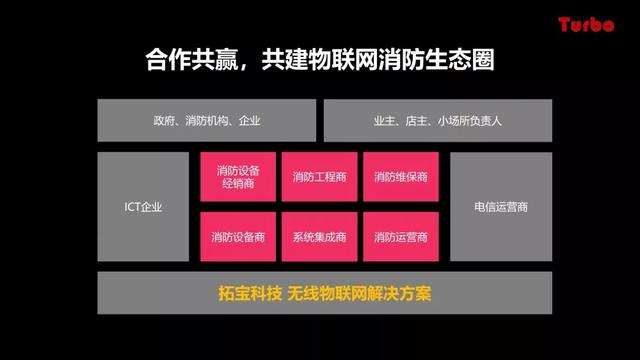 Turbo

合作共赢，共建物联网消防生态圈

政府、消防机构、企业

业主、店主、小场所负责人

ICT企业

消防设备经销商

消防工程商

消防维保商

消防设备商

系统集成商

消防运营商

电信运营商

拓宝科技 无线物联网解决方案